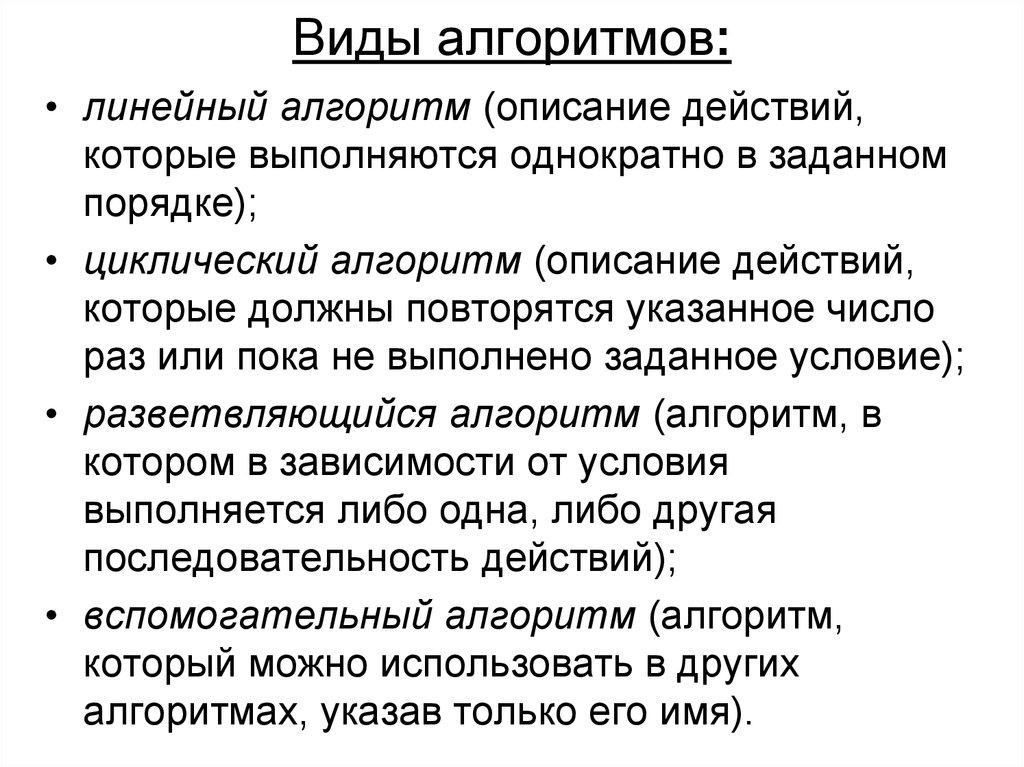 Виды алгоритмов:

• линейный алгоритм (описание действий, которые выполняются однократно в заданном порядке);

• циклический алгоритм (описание действий, которые должны повторятся указанное число раз или пока не выполнено заданное условие);

• разветвляющийся алгоритм (алгоритм, в котором в зависимости от условия выполняется либо одна, либо другая последовательность действий);

• вспомогательный алгоритм (алгоритм, который можно использовать в других алгоритмах, указав только его имя).